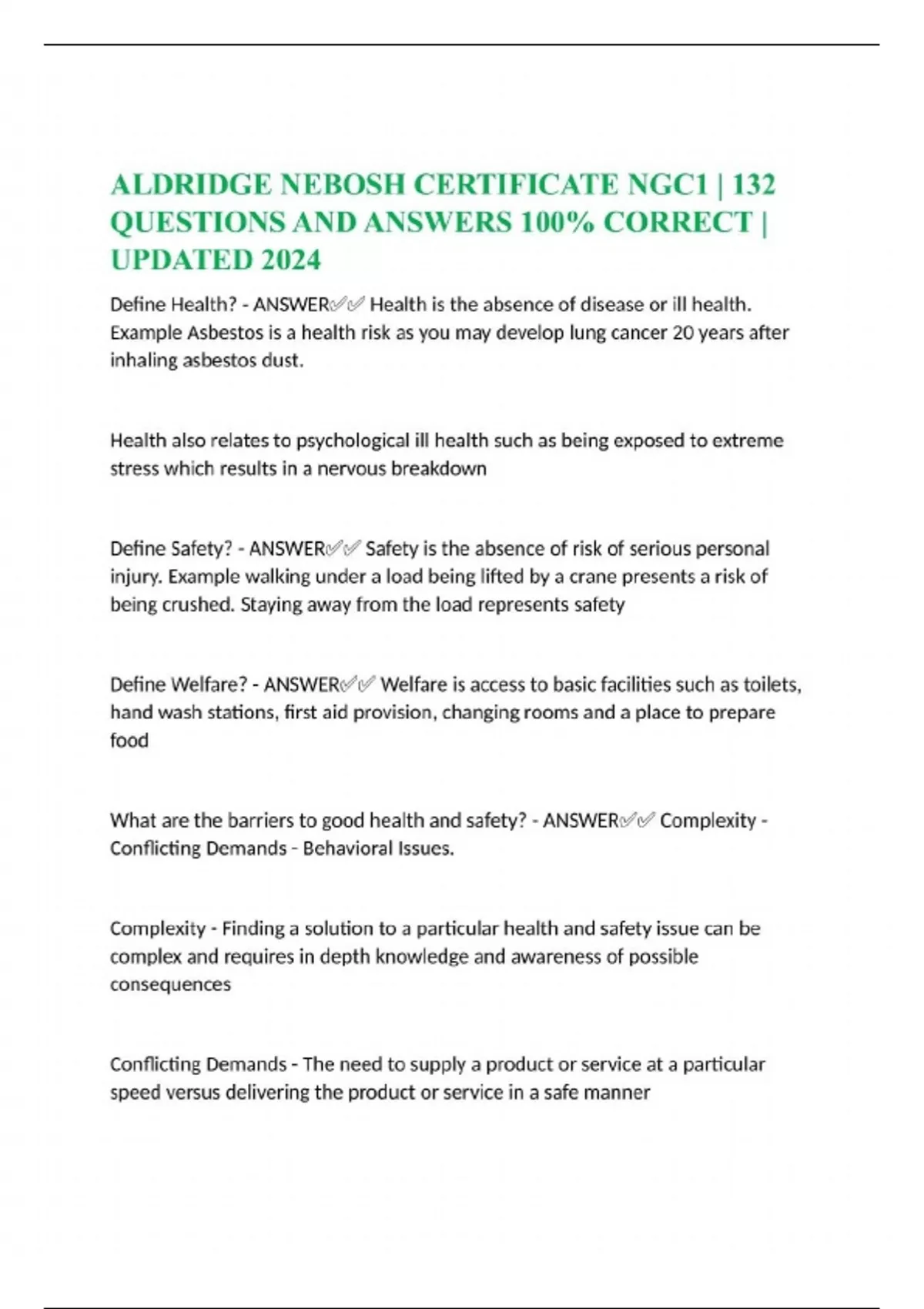 ALDRIDGE NEBOSH CERTIFICATE NGC1 | 132 QUESTIONS AND ANSWERS 100% CORRECT | UPDATED 2024

Define Health? - ANSWER✅✅ Health is the absence of disease or ill health. Example Asbestos is a health risk as you may develop lung cancer 20 years after inhaling asbestos dust.

Health also relates to psychological ill health such as being exposed to extreme stress which results in a nervous breakdown

Define Safety? - ANSWER✅✅ Safety is the absence of risk of serious personal injury. Example walking under a load being lifted by a crane presents a risk of being crushed. Staying away from the load represents safety

Define Welfare? - ANSWER✅✅ Welfare is access to basic facilities such as toilets, hand wash stations, first aid provision, changing rooms and a place to prepare food

What are the barriers to good health and safety? - ANSWER✅✅ Complexity - Conflicting Demands - Behavioral Issues.

Complexity - Finding a solution to a particular health and safety issue can be complex and requires in depth knowledge and awareness of possible consequences

Conflicting Demands - The need to supply a product or service at a particular speed versus delivering the product or service in a safe manner